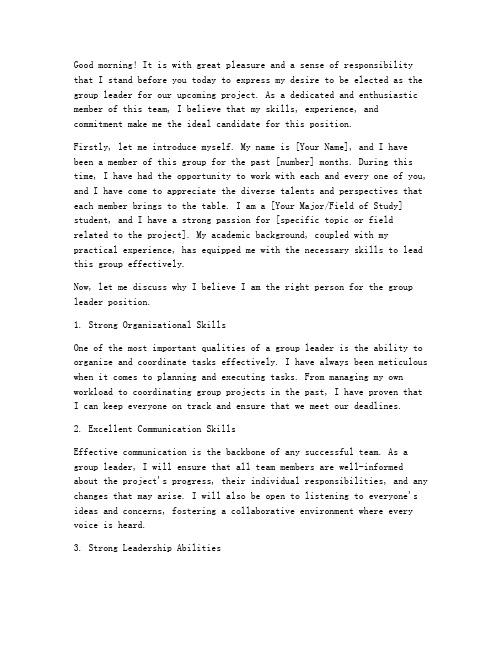 Good morning! It is with great pleasure and a sense of responsibility that I stand before you today to express my desire to be elected as the group leader for our upcoming project. As a dedicated and enthusiastic member of this team, I believe that my skills, experience, and commitment make me the ideal candidate for this position.

Firstly, let me introduce myself. My name is [Your Name], and I have been a member of this group for the past [number] months. During this time, I have had the opportunity to work with each and every one of you, and I have come to appreciate the diverse talents and perspectives that each member brings to the table. I am a [Your Major/Field of Study] student, and I have a strong passion for [specific topic or field related to the project]. My academic background, coupled with my practical experience, has equipped me with the necessary skills to lead this group effectively.

Now, let me discuss why I believe I am the right person for the group leader position.

1. Strong Organizational Skills

One of the most important qualities of a group leader is the ability to organize and coordinate tasks effectively. I have always been meticulous when it comes to planning and executing tasks. From managing my own workload to coordinating group projects in the past, I have proven that I can keep everyone on track and ensure that we meet our deadlines.

2. Excellent Communication Skills

Effective communication is the backbone of any successful team. As a group leader, I will ensure that all team members are well-informed about the project's progress, their individual responsibilities, and any changes that may arise. I will also be open to listening to everyone's ideas and concerns, fostering a collaborative environment where every voice is heard.

3. Strong Leadership Abilities